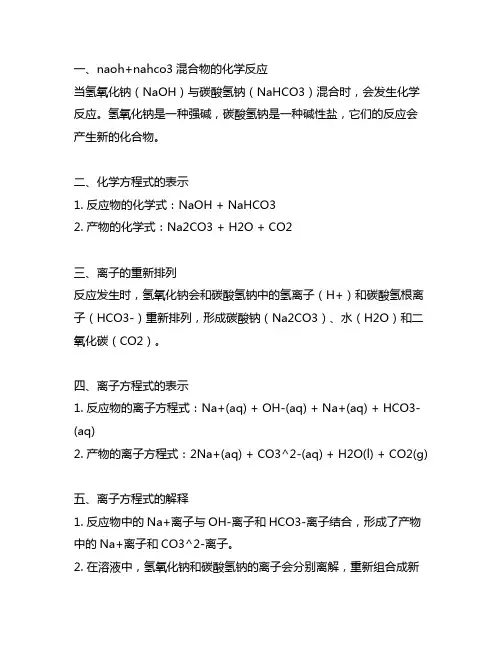 一、naoh+nahco3 混合物的化学反应
当氢氧化钠（NaOH）与碳酸氢钠（NaHCO3）混合时，会发生化学反应。氢氧化钠是一种强碱，碳酸氢钠是一种碱性盐，它们的反应会产生新的化合物。

二、化学方程式的表示
1. 反应物的化学式：NaOH + NaHCO3
2. 产物的化学式：Na2CO3 + H2O + CO2

三、离子的重新排列
反应发生时，氢氧化钠会和碳酸氢钠中的氢离子（H+）和碳酸氢根离子（HCO3-）重新排列，形成碳酸钠（Na2CO3）、水（H2O）和二氧化碳（CO2）。

四、离子方程式的表示
1. 反应物的离子方程式：Na+(aq) + OH-(aq) + Na+(aq) + HCO3-(aq)
2. 产物的离子方程式：2Na+(aq) + CO3^2-(aq) + H2O(l) + CO2(g)

五、离子方程式的解释
1. 反应物中的 Na+离子与 OH-离子和 HCO3-离子结合，形成了产物中的 Na+离子和 CO3^2-离子。
2. 在溶液中，氢氧化钠和碳酸氢钠的离子会分别离解，重新组合成新